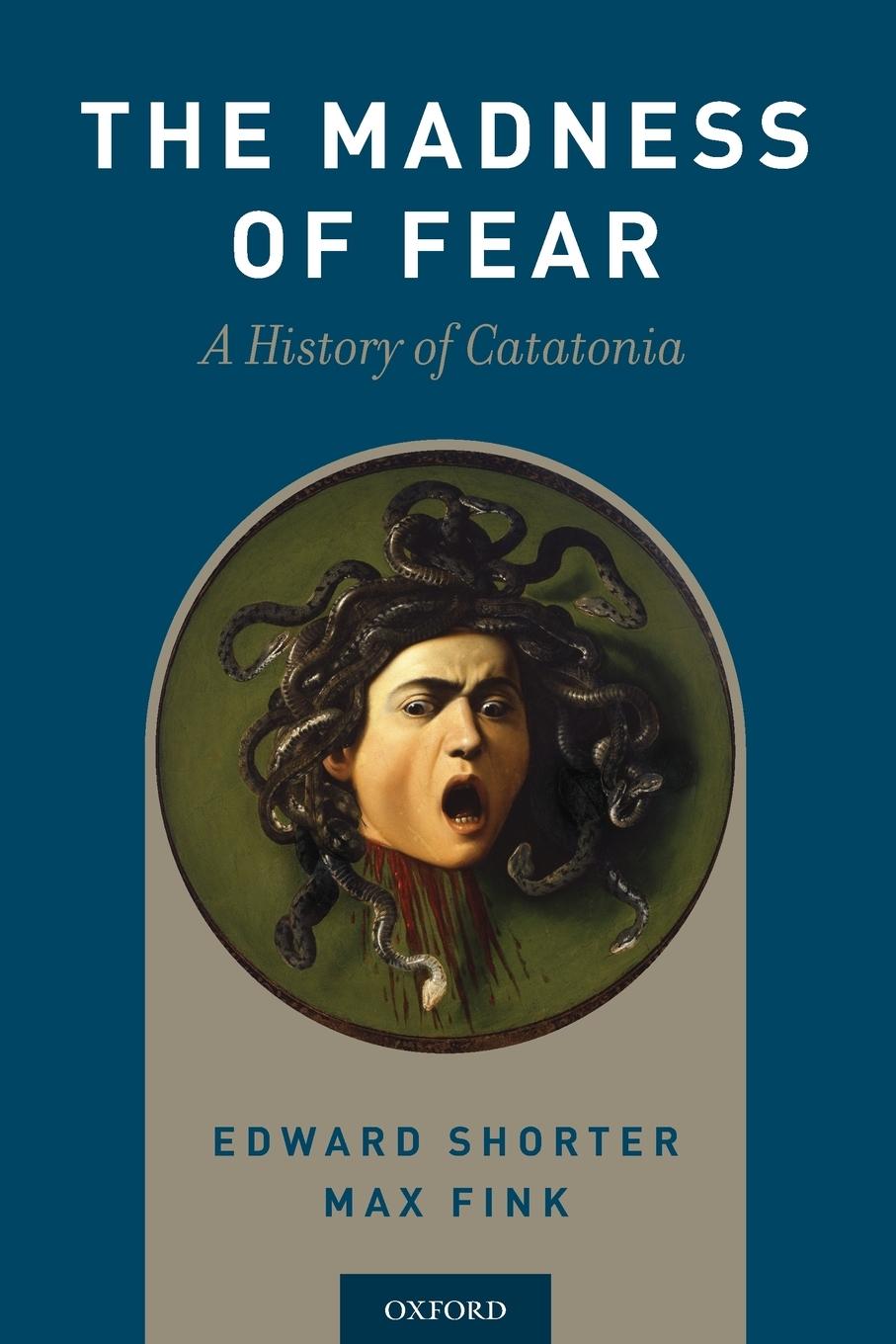 THE MADNESS OF FEAR

A History of Catatonia

EDWARD SHORTER
MAX FINK

OXFORD